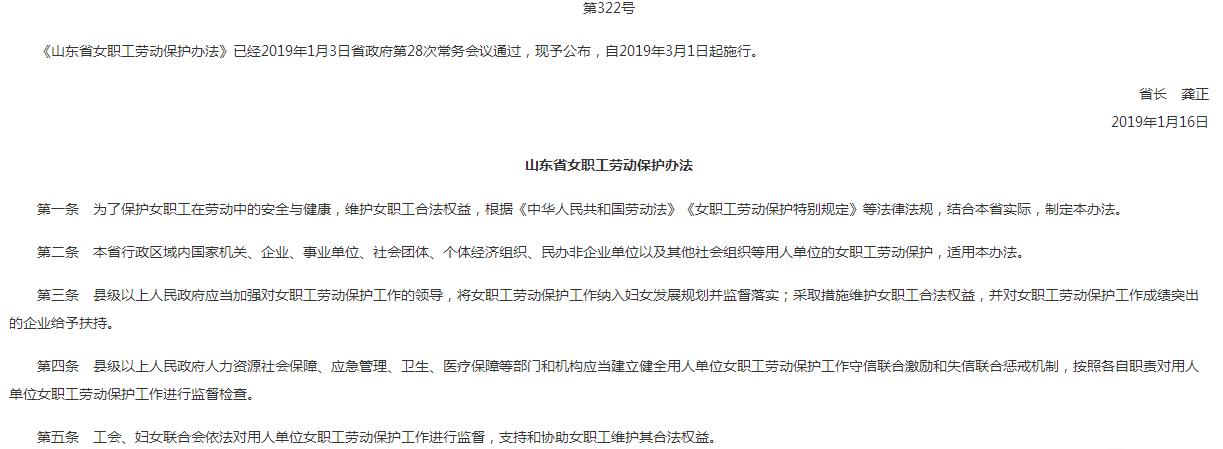 第322号

《山东省女职工劳动保护办法》已经2019年1月3日省政府第28次常务会议通过，现予公布，自2019年3月1日起施行。

省长　龚正

2019年1月16日

山东省女职工劳动保护办法

第一条　为了保护女职工在劳动中的安全与健康，维护女职工合法权益，根据《中华人民共和国劳动法》《女职工劳动保护特别规定》等法律法规，结合本省实际，制定本办法。

第二条　本省行政区域内国家机关、企业、事业单位、社会团体、个体经济组织、民办非企业单位以及其他社会组织等用人单位的女职工劳动保护，适用本办法。

第三条　县级以上人民政府应当加强对女职工劳动保护工作的领导，将女职工劳动保护工作纳入妇女发展规划并监督落实；采取措施维护女职工合法权益，并对女职工劳动保护工作成绩突出的企业给予扶持。

第四条　县级以上人民政府人力资源社会保障、应急管理、卫生、医疗保障等部门和机构应当建立健全用人单位女职工劳动保护工作守信联合激励和失信联合惩戒机制，按照各自职责对用人单位女职工劳动保护工作进行监督检查。

第五条　工会、妇女联合会依法对用人单位女职工劳动保护工作进行监督，支持和协助女职工维护其合法权益。